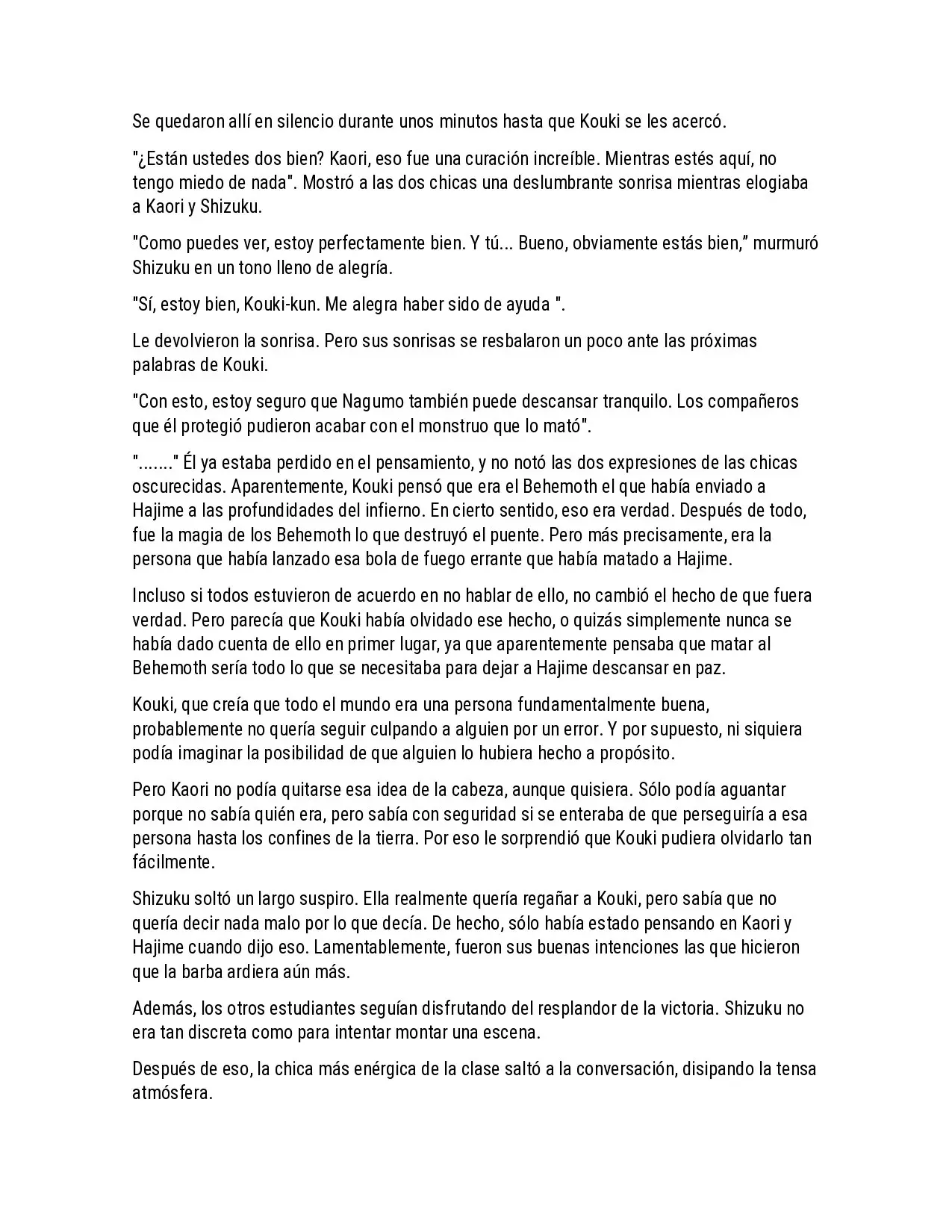 Se quedaron allí en silencio durante unos minutos hasta que Kouki se les acercó.

"¿Están ustedes dos bien? Kaori, eso fue una curación increíble. Mientras estés aquí, no tengo miedo de nada". Mostró a las dos chicas una deslumbrante sonrisa mientras elogiaba a Kaori y Shizuku.

"Como puedes ver, estoy perfectamente bien. Y tú... Bueno, obviamente estás bien," murmuró Shizuku en un tono lleno de alegría.

"Sí, estoy bien, Kouki-kun. Me alegra haber sido de ayuda ".

Le devolvieron la sonrisa. Pero sus sonrisas se resbalaron un poco ante las próximas palabras de Kouki.

"Con esto, estoy seguro que Nagumo también puede descansar tranquilo. Los compañeros que él protegió pudieron acabar con el monstruo que lo mató".

"......." Él ya estaba perdido en el pensamiento, y no notó las dos expresiones de las chicas oscurecidas. Aparentemente, Kouki pensó que era el Behemoth el que había enviado a Hajime a las profundidades del infierno. En cierto sentido, eso era verdad. Después de todo, fue la magia de los Behemoth lo que destruyó el puente. Pero más precisamente, era la persona que había lanzado esa bola de fuego errante que había matado a Hajime.

Incluso si todos estuvieron de acuerdo en no hablar de ello, no cambió el hecho de que fuera verdad. Pero parecía que Kouki había olvidado ese hecho, o quizás simplemente nunca se había dado cuenta de ello en primer lugar, ya que aparentemente pensaba que matar al Behemoth sería todo lo que se necesitaba para dejar a Hajime descansar en paz.

Kouki, que creía que todo el mundo era una persona fundamentalmente buena, probablemente no quería seguir culpando a alguien por un error. Y por supuesto, ni siquiera podía imaginar la posibilidad de que alguien lo hubiera hecho a propósito.

Pero Kaori no podía quitarse esa idea de la cabeza, aunque quisiera. Sólo podía aguantar porque no sabía quién era, pero sabía con seguridad si se enteraba de que perseguiría a esa persona hasta los confines de la tierra. Por eso le sorprendió que Kouki pudiera olvidarlo tan fácilmente.

Shizuku soltó un largo suspiro. Ella realmente quería regañar a Kouki, pero sabía que no quería decir nada malo por lo que decía. De hecho, sólo había estado pensando en Kaori y Hajime cuando dijo eso. Lamentablemente, fueron sus buenas intenciones las que hicieron que la barba ardiera aún más.

Además, los otros estudiantes seguían disfrutando del resplandor de la victoria. Shizuku no era tan discreta como para intentar montar una escena.

Después de eso, la chica más enérgica de la clase saltó a la conversación, disipando la tensa atmósfera.